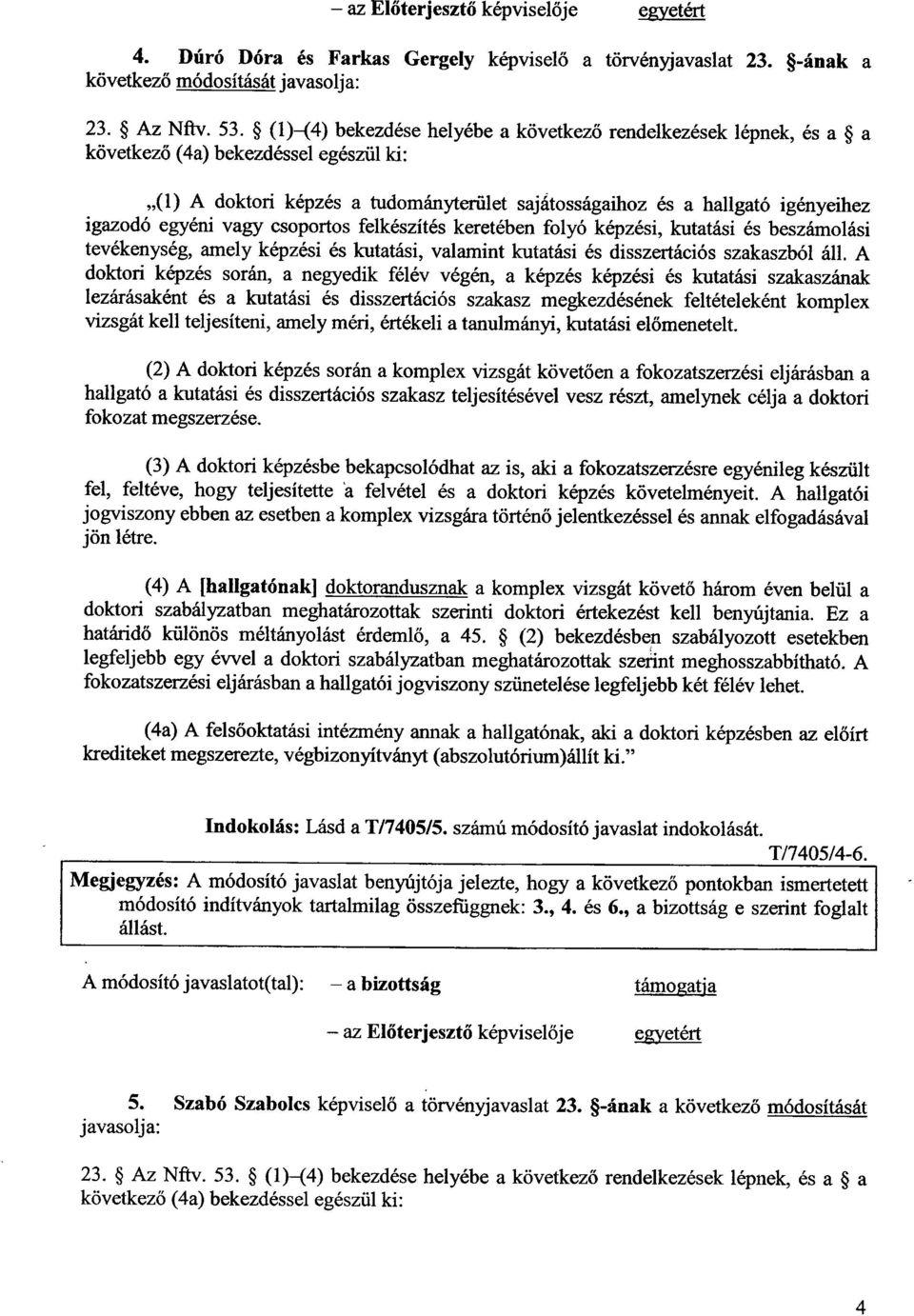 – az Előterjesztő képviselője egyetért

4. Dúró Dóra és Farkas Gergely képviselő a törvényjavaslat 23. §-ának a következő módosítását javasolja:

23. § Az Nftv. 53. § (1)–(4) bekezdése helyébe a következő rendelkezések lépnek, és a § a következő (4a) bekezdéssel egészül ki:

„(1) A doktori képzés a tudományterület sajátosságaihoz és a hallgató igényeihez igazodó egyéni vagy csoportos felkészítés keretében folyó képzési, kutatási és beszámolási tevékenység, amely képzési és kutatási, valamint kutatási és disszertációs szakaszból áll. A doktori képzés során, a negyedik félév végén, a képzés képzési és kutatási szakaszának lezárásaként és a kutatási és disszertációs szakasz megkezdésének feltételeként komplex vizsgát kell teljesíteni, amely méri, értékeli a tanulmányi, kutatási előmenetelt.

(2) A doktori képzés során a komplex vizsgát követően a fokozatszerzési eljárásban a hallgató a kutatási és disszertációs szakasz teljesítésével vesz részt, amelynek célja a doktori fokozat megszerzése.

(3) A doktori képzésbe bekapcsolódhat az is, aki a fokozatszerzésre egyénileg készült fel, feltéve, hogy teljesítette a felvétel és a doktori képzés követelményeit. A hallgatói jogviszony ebben az esetben a komplex vizsgára történő jelentkezéssel és annak elfogadásával jön létre.

(4) A [hallgatónak] doktorandusznak a komplex vizsgát követő három éven belül a doktori szabályzatban meghatározottak szerinti doktori értekezést kell benyújtania. Ez a határidő különös méltányolást érdemlő, a 45. § (2) bekezdésben szabályozott esetekben legfeljebb egy évvel a doktori szabályzatban meghatározottak szerint meghosszabbítható. A fokozatszerzési eljárásban a hallgatói jogviszony szünetelése legfeljebb két félév lehet.

(4a) A felsőoktatási intézmény annak a hallgatónak, aki a doktori képzésben az előírt krediteket megszerezte, végbizonyítványt (abszolutórium)állít ki.”

Indokolás: Lásd a T/7405/5. számú módosító javaslat indokolását.

T/7405/4-6.

Megjegyzés: A módosító javaslat benyújtója jelezte, hogy a következő pontokban ismertetett módosító indítványok tartalmilag összefüggnek: 3., 4. és 6., a bizottság e szerint foglalt állást.

A módosító javaslatot(tal): – a bizottság támogatja

– az Előterjesztő képviselője egyetért

5. Szabó Szabolcs képviselő a törvényjavaslat 23. §-ának a következő módosítását javasolja:

23. § Az Nftv. 53. § (1)–(4) bekezdése helyébe a következő rendelkezések lépnek, és a § a következő (4a) bekezdéssel egészül ki:

4